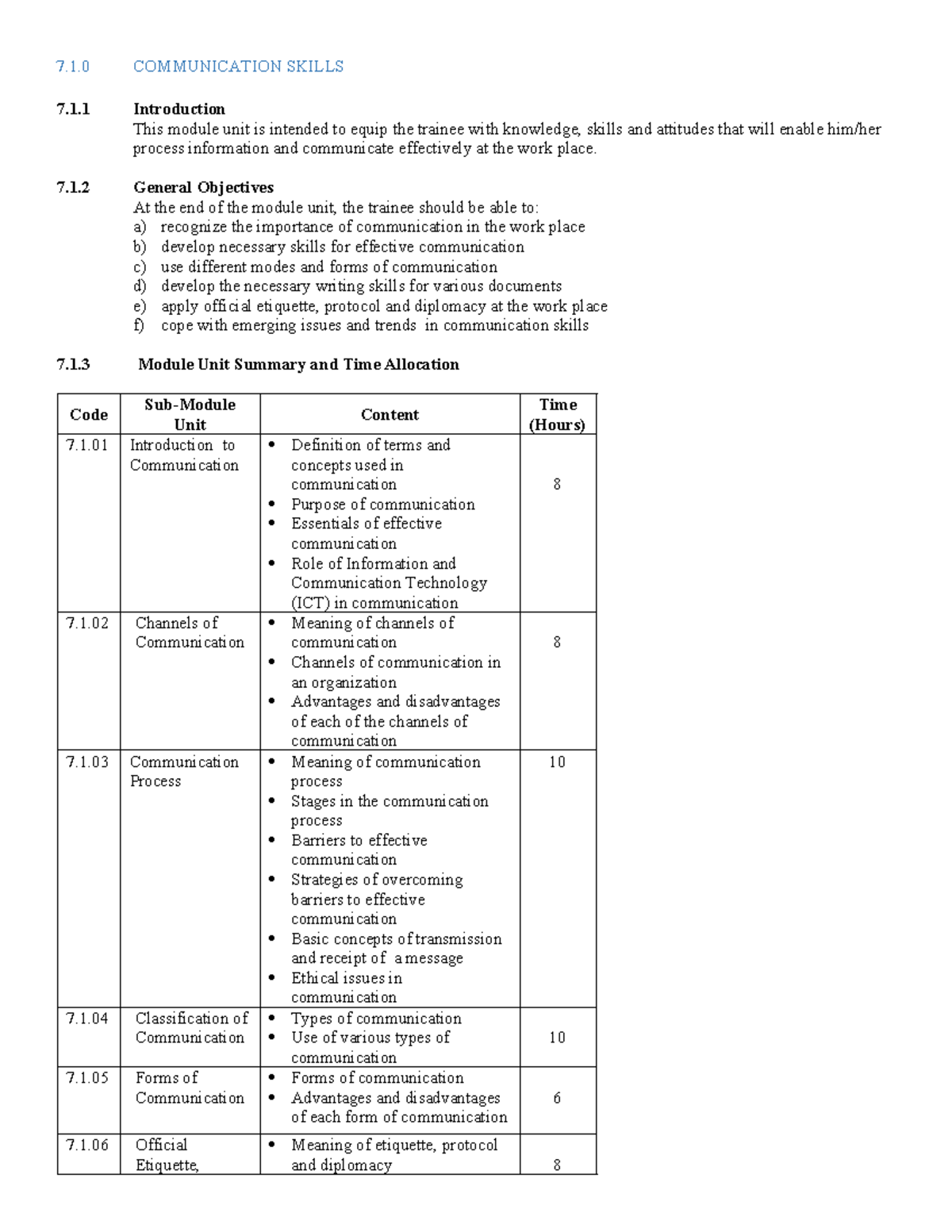 7.1.0 COMMUNICATION SKILLS

7.1.1 Introduction
This module unit is intended to equip the trainee with knowledge, skills and attitudes that will enable him/her process information and communicate effectively at the work place.

7.1.2 General Objectives
At the end of the module unit, the trainee should be able to:
a) recognize the importance of communication in the work place
b) develop necessary skills for effective communication
c) use different modes and forms of communication
d) develop the necessary writing skills for various documents
e) apply official etiquette, protocol and diplomacy at the work place
f) cope with emerging issues and trends in communication skills

7.1.3 Module Unit Summary and Time Allocation

| Code | Sub-Module Unit | Content | Time (Hours) |
|---|---|---|---|
| 7.1.01 | Introduction to Communication | • Definition of terms and concepts used in communication • Purpose of communication • Essentials of effective communication • Role of Information and Communication Technology (ICT) in communication | 8 |
| 7.1.02 | Channels of Communication | • Meaning of channels of communication • Channels of communication in an organization • Advantages and disadvantages of each of the channels of communication | 8 |
| 7.1.03 | Communication Process | • Meaning of communication process • Stages in the communication process • Barriers to effective communication • Strategies of overcoming barriers to effective communication • Basic concepts of transmission and receipt of a message • Ethical issues in communication | 10 |
| 7.1.04 | Classification of Communication | • Types of communication • Use of various types of communication | 10 |
| 7.1.05 | Forms of Communication | • Forms of communication • Advantages and disadvantages of each form of communication | 6 |
| 7.1.06 | Official Etiquette, | • Meaning of etiquette, protocol and diplomacy | 8 |